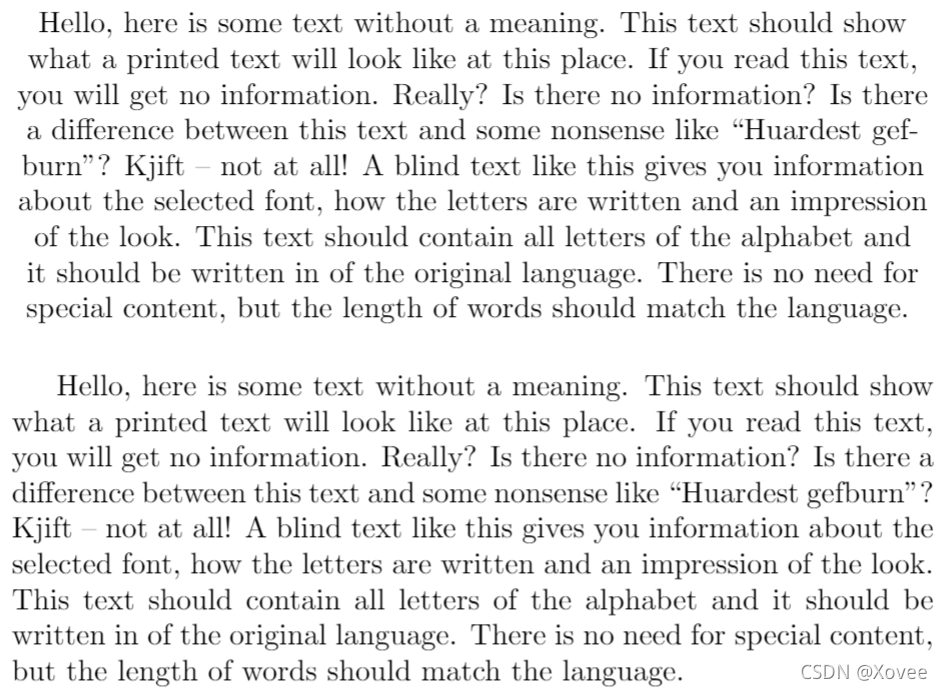 Hello, here is some text without a meaning. This text should show what a printed text will look like at this place. If you read this text, you will get no information. Really? Is there no information? Is there a difference between this text and some nonsense like “Huardest gefburn”? Kjift – not at all! A blind text like this gives you information about the selected font, how the letters are written and an impression of the look. This text should contain all letters of the alphabet and it should be written in of the original language. There is no need for special content, but the length of words should match the language.

Hello, here is some text without a meaning. This text should show what a printed text will look like at this place. If you read this text, you will get no information. Really? Is there no information? Is there a difference between this text and some nonsense like “Huardest gefburn”? Kjift – not at all! A blind text like this gives you information about the selected font, how the letters are written and an impression of the look. This text should contain all letters of the alphabet and it should be written in of the original language. There is no need for special content, but the length of words should match the language.

CSDN @Xovee